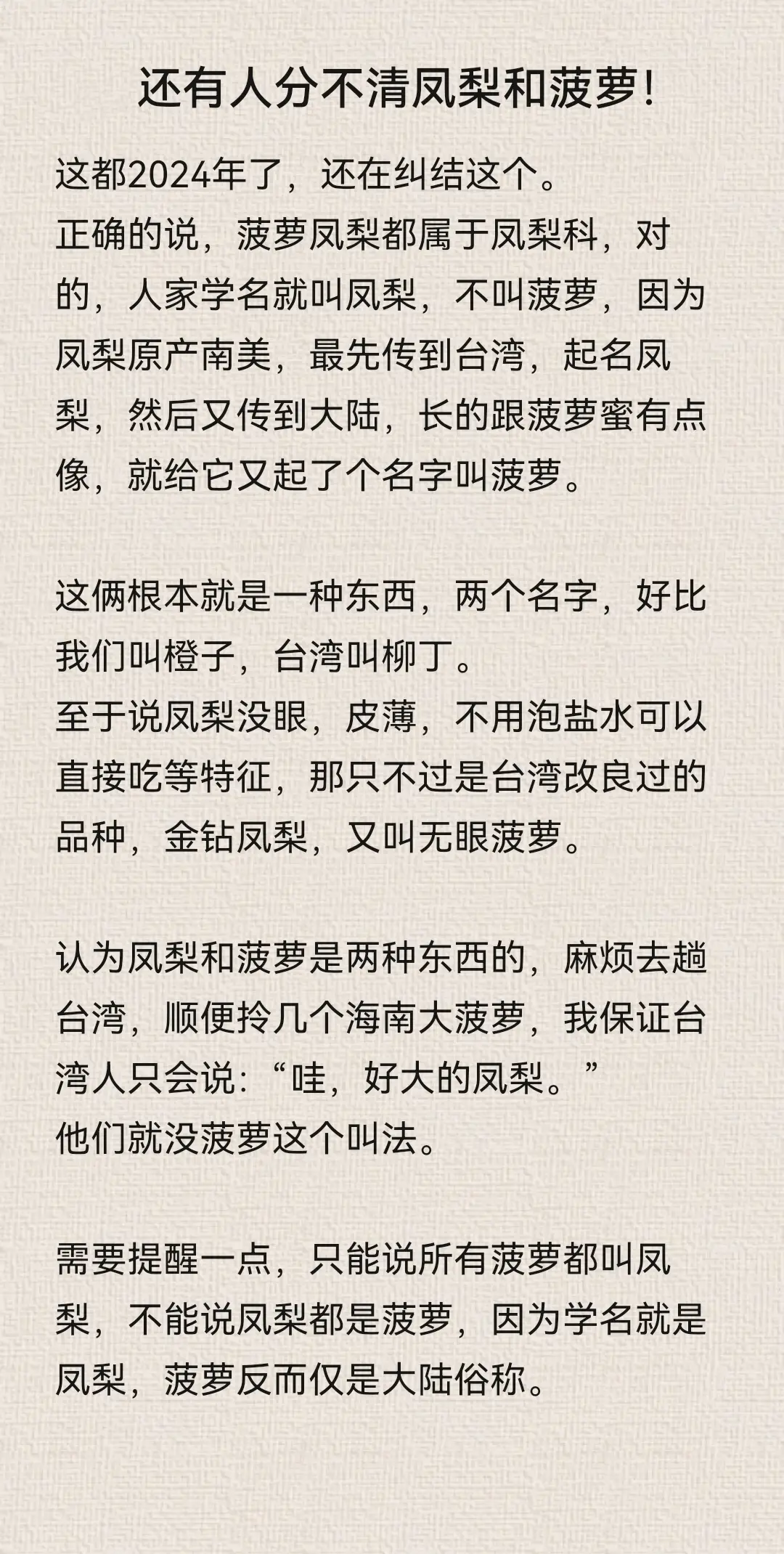 还有人分不清凤梨和菠萝!

这都2024年了，还在纠结这个。
正确的说，菠萝凤梨都属于凤梨科，对的，人家学名就叫凤梨，不叫菠萝，因为凤梨原产南美，最先传到台湾，起名凤梨，然后又传到大陆，长的跟菠萝蜜有点像，就给它又起了个名字叫菠萝。

这俩根本就是一种东西，两个名字，好比我们叫橙子，台湾叫柳丁。
至于说凤梨没眼，皮薄，不用泡盐水可以直接吃等特征，那只不过是台湾改良过的品种，金钻凤梨，又叫无眼菠萝。

认为凤梨和菠萝是两种东西的，麻烦去趟台湾，顺便拎几个海南大菠萝，我保证台湾人只会说:“哇，好大的凤梨。”
他们就没菠萝这个叫法。

需要提醒一点，只能说所有菠萝都叫凤梨，不能说凤梨都是菠萝，因为学名就是凤梨，菠萝反而仅是大陆俗称。